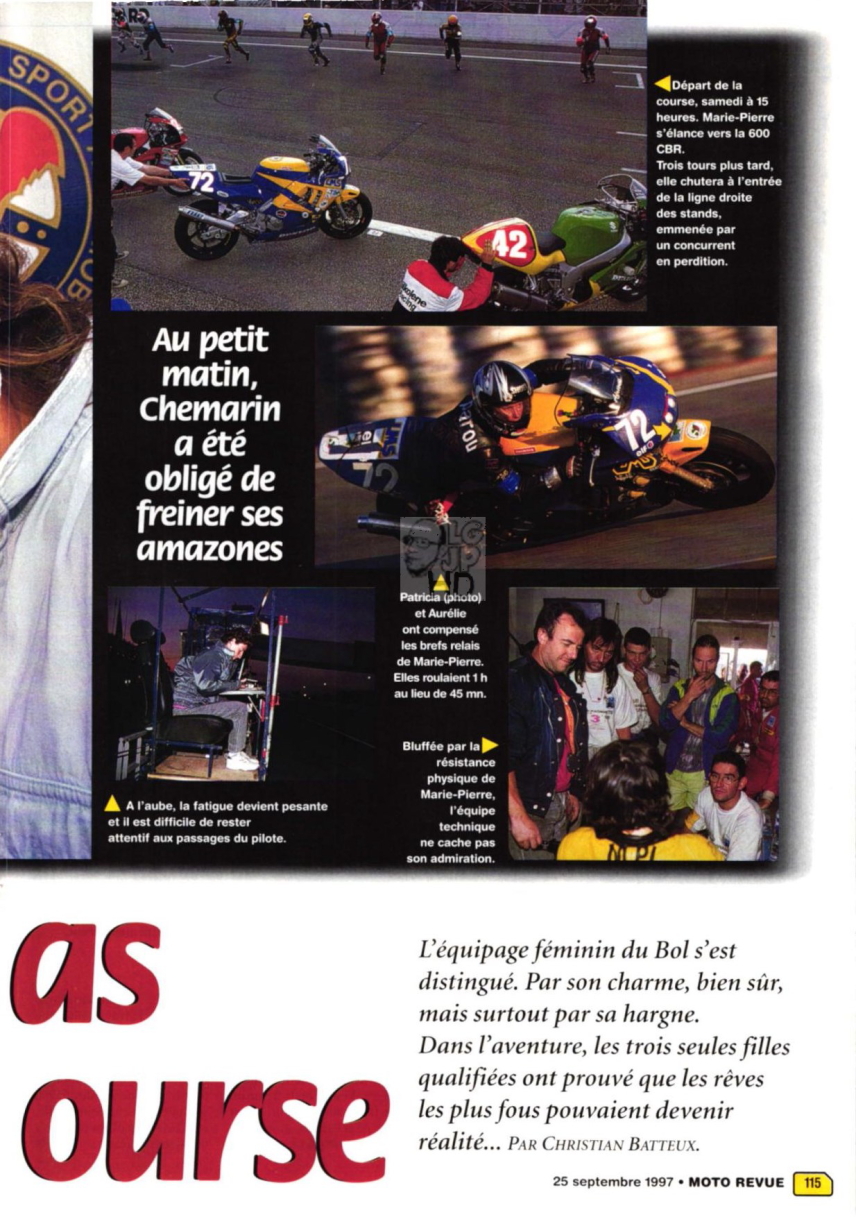 Départ de la course, samedi à 15 heures. Marie-Pierre s'élance vers la 600 CBR. Trois tours plus tard, elle chutera à l'entrée de la ligne droite des stands, emmenée par un concurrent en perdition.

Au petit matin, Chemarin a été obligé de freiner ses amazones

Patricia (photo) et Aurélie ont compensé les brefs relais de Marie-Pierre. Elles roulaient 1 h au lieu de 45 mn.

Bluffée par la résistance physique de Marie-Pierre, l'équipe technique ne cache pas son admiration.

A l'aube, la fatigue devient pesante et il est difficile de rester attentif aux passages du pilote.

as
ourse

L'équipage féminin du Bol s'est distingué. Par son charme, bien sûr, mais surtout par sa hargne. Dans l'aventure, les trois seules filles qualifiées ont prouvé que les rêves les plus fous pouvaient devenir réalité... PAR CHRISTIAN BATTEUX.

25 septembre 1997 • MOTO REVUE 115